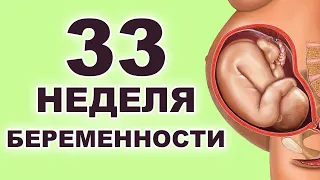 33
НЕДЕЛЯ
БЕРЕМЕННОСТИ